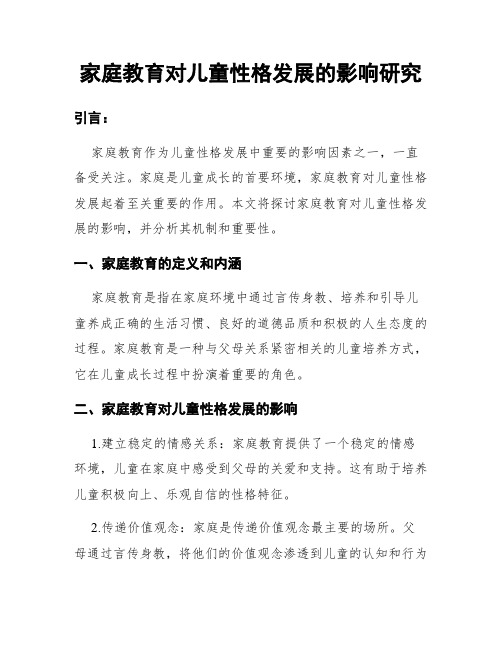 家庭教育对儿童性格发展的影响研究

引言：

家庭教育作为儿童性格发展中重要的影响因素之一，一直备受关注。家庭是儿童成长的首要环境，家庭教育对儿童性格发展起着至关重要的作用。本文将探讨家庭教育对儿童性格发展的影响，并分析其机制和重要性。

一、家庭教育的定义和内涵

家庭教育是指在家庭环境中通过言传身教、培养和引导儿童养成正确的生活习惯、良好的道德品质和积极的人生态度的过程。家庭教育是一种与父母关系紧密相关的儿童培养方式，它在儿童成长过程中扮演着重要的角色。

二、家庭教育对儿童性格发展的影响

1.建立稳定的情感关系：家庭教育提供了一个稳定的情感环境，儿童在家庭中感受到父母的关爱和支持。这有助于培养儿童积极向上、乐观自信的性格特征。

2.传递价值观念：家庭是传递价值观念最主要的场所。父母通过言传身教，将他们的价值观念渗透到儿童的认知和行为